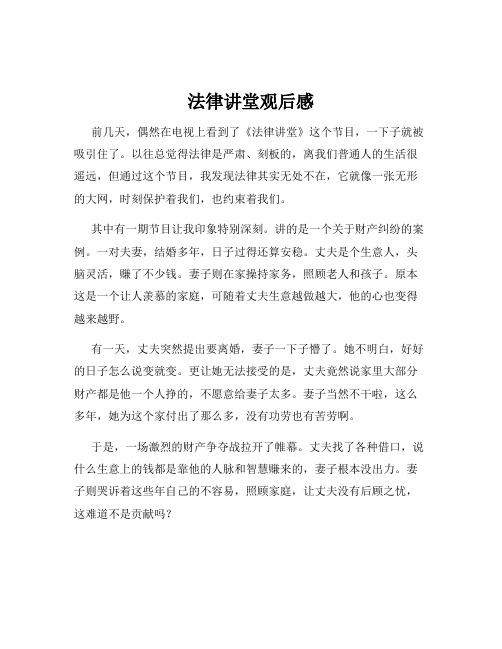 法律讲堂观后感

前几天，偶然在电视上看到了《法律讲堂》这个节目，一下子就被吸引住了。以往总觉得法律是严肃、刻板的，离我们普通人的生活很遥远，但通过这个节目，我发现法律其实无处不在，它就像一张无形的大网，时刻保护着我们，也约束着我们。

其中有一期节目让我印象特别深刻。讲的是一个关于财产纠纷的案例。一对夫妻，结婚多年，日子过得还算安稳。丈夫是个生意人，头脑灵活，赚了不少钱。妻子则在家操持家务，照顾老人和孩子。原本这是一个让人羡慕的家庭，可随着丈夫生意越做越大，他的心也变得越来越野。

有一天，丈夫突然提出要离婚，妻子一下子懵了。她不明白，好好的日子怎么说变就变。更让她无法接受的是，丈夫竟然说家里大部分财产都是他一个人挣的，不愿意给妻子太多。妻子当然不干啦，这么多年，她为这个家付出了那么多，没有功劳也有苦劳啊。

于是，一场激烈的财产争夺战拉开了帷幕。丈夫找了各种借口，说什么生意上的钱都是靠他的人脉和智慧赚来的，妻子根本没出力。妻子则哭诉着这些年自己的不容易，照顾家庭，让丈夫没有后顾之忧，这难道不是贡献吗？